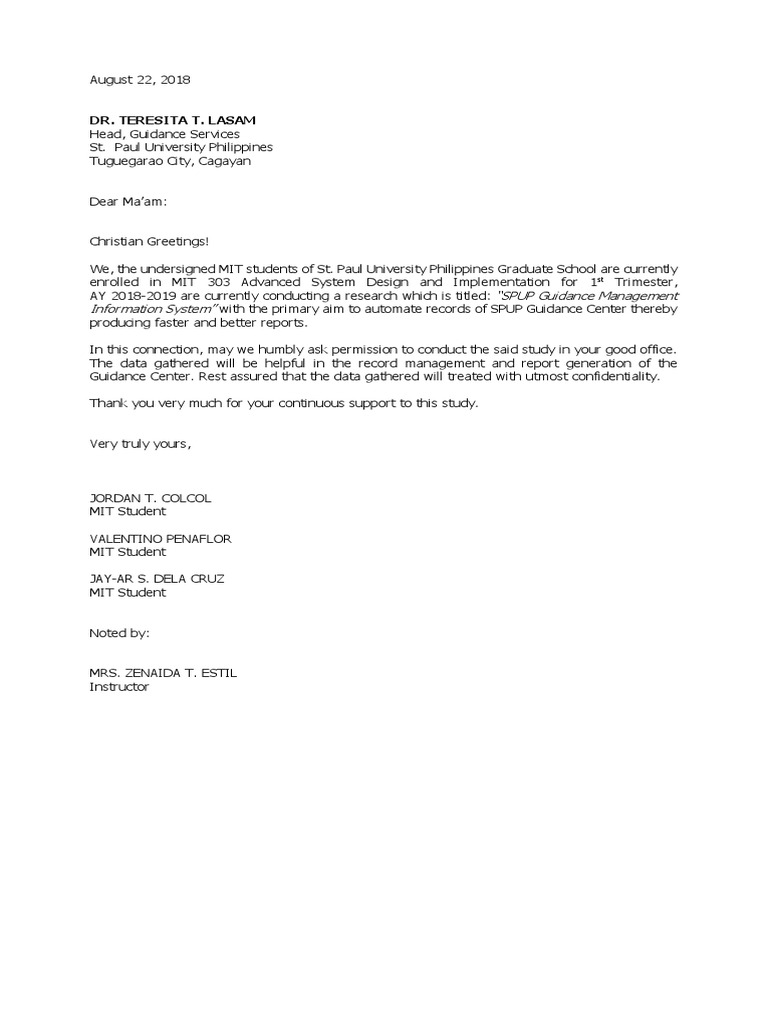 August 22, 2018

DR. TERESITA T. LASAM
Head, Guidance Services
St. Paul University Philippines
Tuguegarao City, Cagayan

Dear Ma'am:

Christian Greetings!

We, the undersigned MIT students of St. Paul University Philippines Graduate School are currently enrolled in MIT 303 Advanced System Design and Implementation for 1$^{st}$ Trimester, AY 2018-2019 are currently conducting a research which is titled: "SPUP Guidance Management Information System" with the primary aim to automate records of SPUP Guidance Center thereby producing faster and better reports.

In this connection, may we humbly ask permission to conduct the said study in your good office. The data gathered will be helpful in the record management and report generation of the Guidance Center. Rest assured that the data gathered will treated with utmost confidentiality.

Thank you very much for your continuous support to this study.

Very truly yours,

JORDAN T. COLCOL
MIT Student

VALENTINO PENAFLOR
MIT Student

JAY-AR S. DELA CRUZ
MIT Student

Noted by:

MRS. ZENAIDA T. ESTIL
Instructor